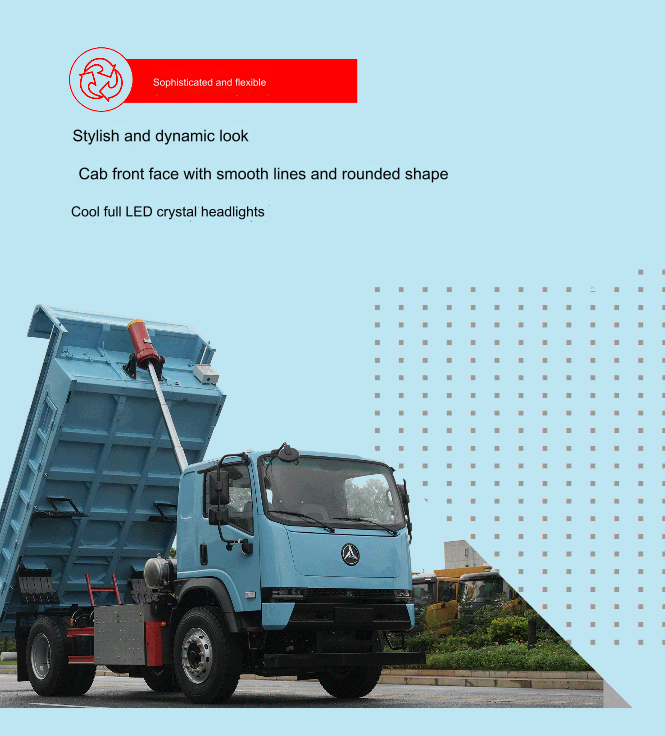 Sophisticated and flexible

Stylish and dynamic look

Cab front face with smooth lines and rounded shape

Cool full LED crystal headlights